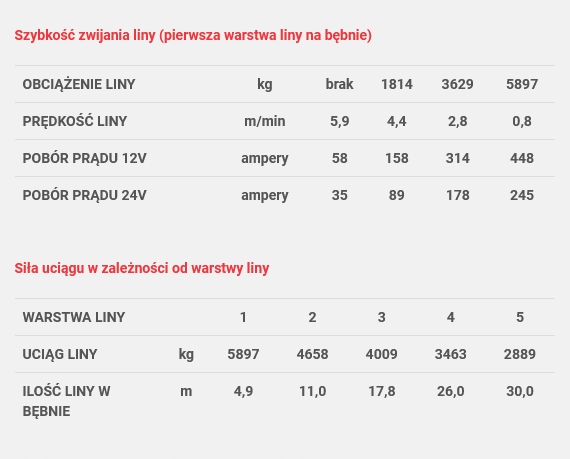 Szybkość zwijania liny (pierwsza warstwa liny na bębnie)

| OBCIĄŻENIE LINY | kg | brak | 1814 | 3629 | 5897 |
|---|---|---|---|---|---|
| PRĘDKOŚĆ LINY | m/min | 5,9 | 4,4 | 2,8 | 0,8 |
| POBÓR PRĄDU 12V | ampery | 58 | 158 | 314 | 448 |
| POBÓR PRĄDU 24V | ampery | 35 | 89 | 178 | 245 |

Siła uciągu w zależności od warstwy liny

| WARSTWA LINY | | 1 | 2 | 3 | 4 | 5 |
|---|---|---|---|---|---|---|
| UCIĄG LINY | kg | 5897 | 4658 | 4009 | 3463 | 2889 |
| ILOŚĆ LINY W BĘBNIE | m | 4,9 | 11,0 | 17,8 | 26,0 | 30,0 |